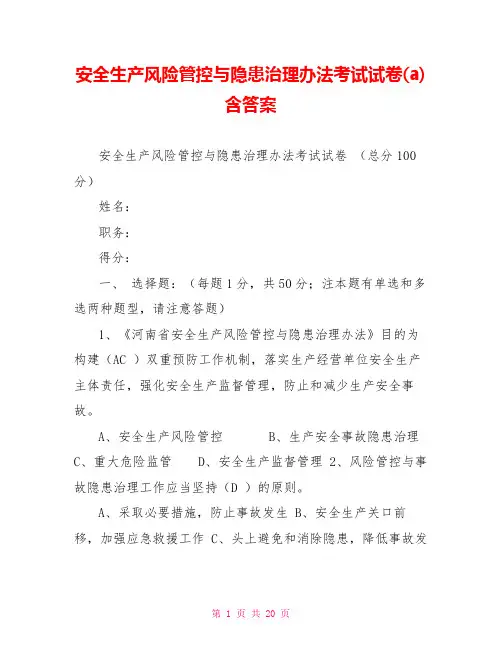 安全生产风险管控与隐患治理办法考试试卷(a)含答案

安全生产风险管控与隐患治理办法考试试卷 （总分100分）

姓名：

职务：

得分：

一、 选择题：（每题1分，共50分；注本题有单选和多选两种题型，请注意答题）

1、《河南省安全生产风险管控与隐患治理办法》目的为构建（AC ）双重预防工作机制，落实生产经营单位安全生产主体责任，强化安全生产监督管理，防止和减少生产安全事故。

A、安全生产风险管控 B、生产安全事故隐患治理 C、重大危险监管 D、安全生产监督管理 2、风险管控与事故隐患治理工作应当坚持（D ）的原则。

A、采取必要措施，防止事故发生 B、安全生产关口前移，加强应急救援工作 C、头上避免和消除隐患，降低事故发

第 1 页 共 20 页